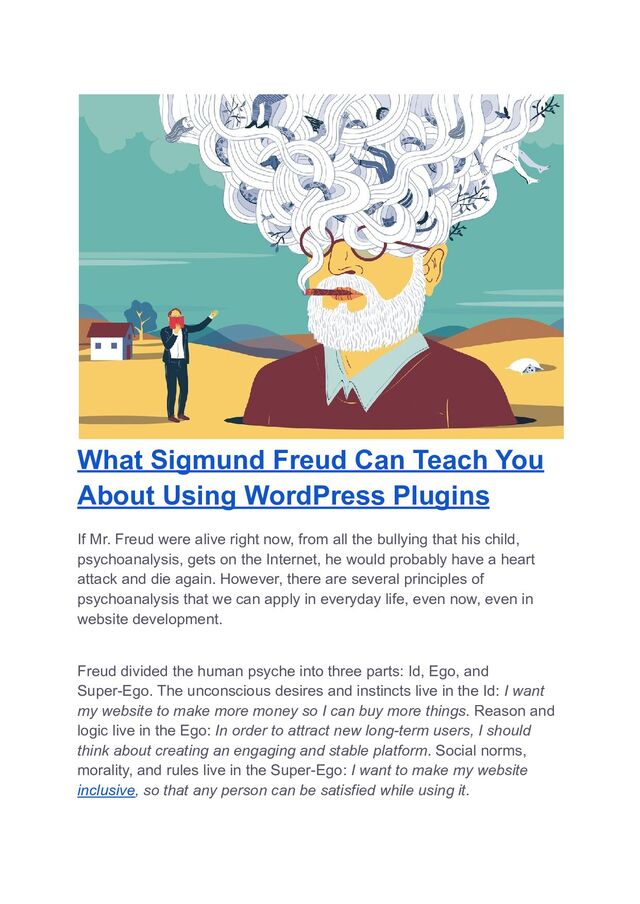 What Sigmund Freud Can Teach You About Using WordPress Plugins

If Mr. Freud were alive right now, from all the bullying that his child, psychoanalysis, gets on the Internet, he would probably have a heart attack and die again. However, there are several principles of psychoanalysis that we can apply in everyday life, even now, even in website development.

Freud divided the human psyche into three parts: Id, Ego, and Super-Ego. The unconscious desires and instincts live in the Id: I want my website to make more money so I can buy more things. Reason and logic live in the Ego: In order to attract new long-term users, I should think about creating an engaging and stable platform. Social norms, morality, and rules live in the Super-Ego: I want to make my website inclusive, so that any person can be satisfied while using it.